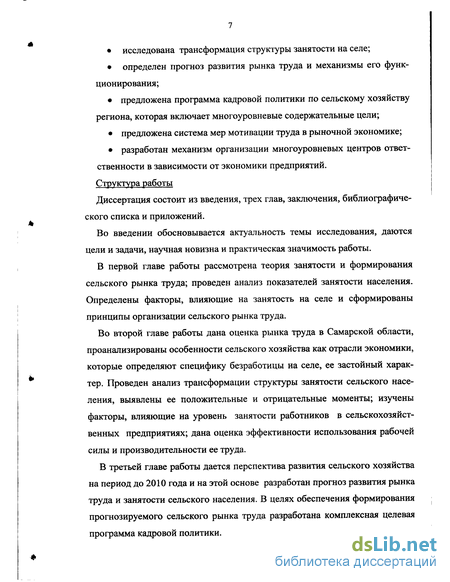 7

• исследована трансформация структуры занятости на селе;

• определен прогноз развития рынка труда и механизмы его функционирования;

• предложена программа кадровой политики по сельскому хозяйству региона, которая включает многоуровневые содержательные цели;

• предложена система мер мотивации труда в рыночной экономике;

• разработан механизм организации многоуровневых центров ответственности в зависимости от экономики предприятий.

Структура работы

Диссертация состоит из введения, трех глав, заключения, библиографического списка и приложений.

Во введении обосновывается актуальность темы исследования, даются цели и задачи, научная новизна и практическая значимость работы.

В первой главе работы рассмотрена теория занятости и формирования сельского рынка труда; проведен анализ показателей занятости населения. Определены факторы, влияющие на занятость на селе и сформированы принципы организации сельского рынка труда.

Во второй главе работы дана оценка рынка труда в Самарской области, проанализированы особенности сельского хозяйства как отрасли экономики, которые определяют специфику безработицы на селе, ее застойный характер. Проведен анализ трансформации структуры занятости сельского населения, выявлены ее положительные и отрицательные моменты; изучены факторы, влияющие на уровень занятости работников в сельскохозяйственных предприятиях; дана оценка эффективности использования рабочей силы и производительности ее труда.

В третьей главе работы дается перспектива развития сельского хозяйства на период до 2010 года и на этой основе разработан прогноз развития рынка труда и занятости сельского населения. В целях обеспечения формирования прогнозируемого сельского рынка труда разработана комплексная целевая программа кадровой политики.

dsLib.net
библиотека диссертаций